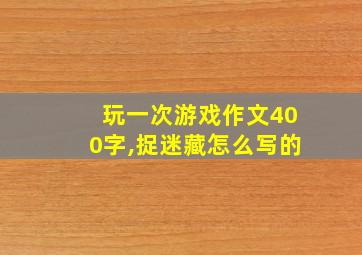 玩一次游戏作文400字,捉迷藏怎么写的